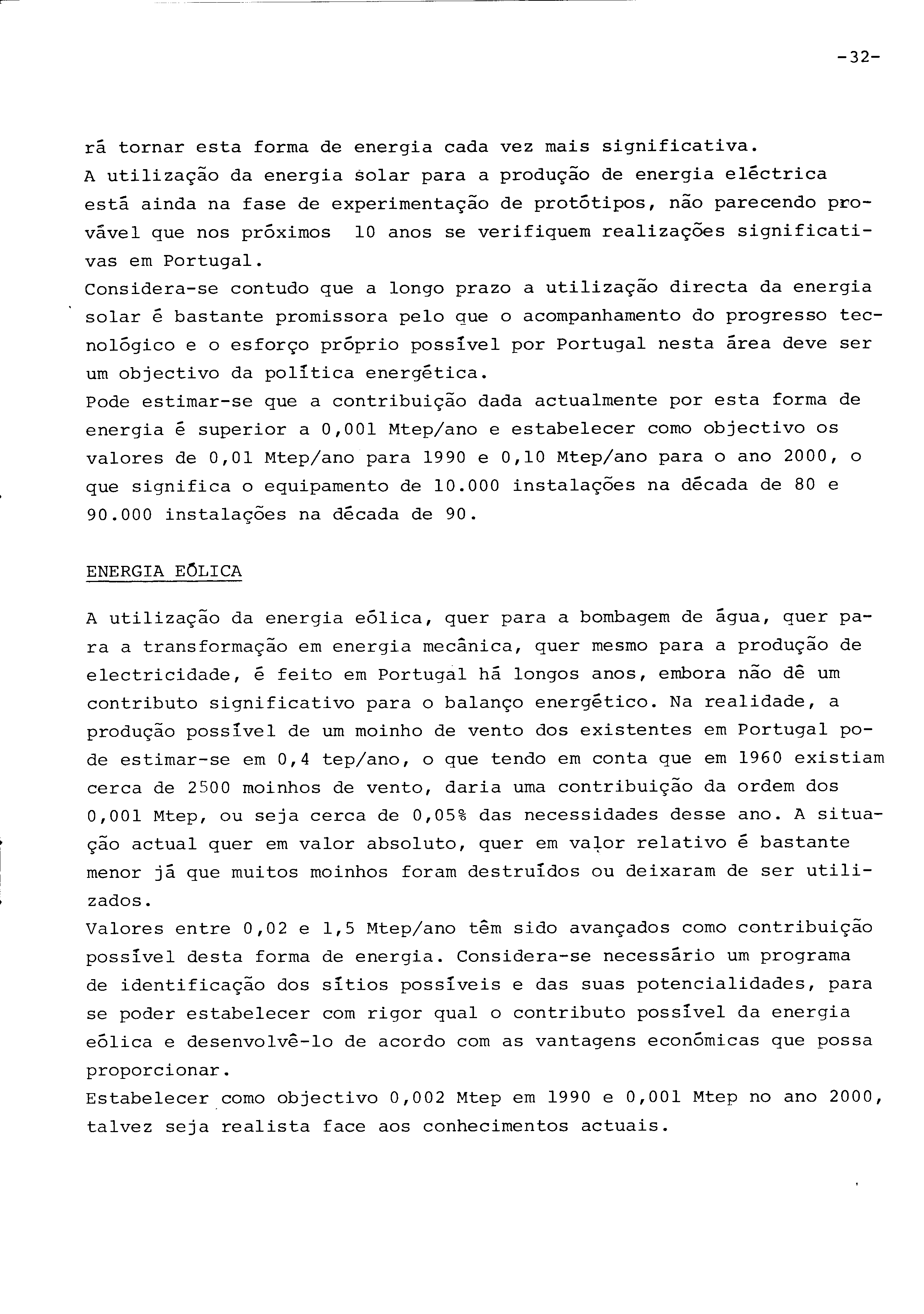 -32-

rá tornar esta forma de energia cada vez mais significativa.
A utilização da energia solar para a produção de energia eléctrica está ainda na fase de experimentação de protótipos, não parecendo provável que nos próximos 10 anos se verifiquem realizações significativas em Portugal.
Considera-se contudo que a longo prazo a utilização directa da energia solar é bastante promissora pelo que o acompanhamento do progresso tecnológico e o esforço próprio possível por Portugal nesta área deve ser um objectivo da política energética.
Pode estimar-se que a contribuição dada actualmente por esta forma de energia é superior a 0,001 Mtep/ano e estabelecer como objectivo os valores de 0,01 Mtep/ano para 1990 e 0,10 Mtep/ano para o ano 2000, o que significa o equipamento de 10.000 instalações na década de 80 e 90.000 instalações na década de 90.

ENERGIA EÓLICA

A utilização da energia eólica, quer para a bombagem de água, quer para a transformação em energia mecânica, quer mesmo para a produção de electricidade, é feito em Portugal há longos anos, embora não dê um contributo significativo para o balanço energético. Na realidade, a produção possível de um moinho de vento dos existentes em Portugal pode estimar-se em 0,4 tep/ano, o que tendo em conta que em 1960 existiam cerca de 2500 moinhos de vento, daria uma contribuição da ordem dos 0,001 Mtep, ou seja cerca de 0,05% das necessidades desse ano. A situação actual quer em valor absoluto, quer em valor relativo é bastante menor já que muitos moinhos foram destruídos ou deixaram de ser utilizados.
Valores entre 0,02 e 1,5 Mtep/ano têm sido avançados como contribuição possível desta forma de energia. Considera-se necessário um programa de identificação dos sítios possíveis e das suas potencialidades, para se poder estabelecer com rigor qual o contributo possível da energia eólica e desenvolvê-lo de acordo com as vantagens económicas que possa proporcionar.
Estabelecer como objectivo 0,002 Mtep em 1990 e 0,001 Mtep no ano 2000, talvez seja realista face aos conhecimentos actuais.